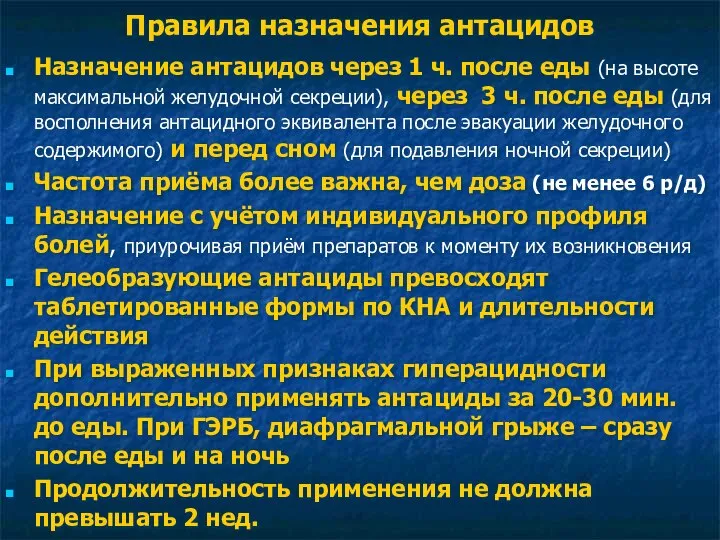 Правила назначения антацидов

Назначение антацидов через 1 ч. после еды (на высоте максимальной желудочной секреции), через 3 ч. после еды (для восполнения антацидного эквивалента после эвакуации желудочного содержимого) и перед сном (для подавления ночной секреции)

Частота приёма более важна, чем доза (не менее 6 р/д)

Назначение с учётом индивидуального профиля болей, приурочивая приём препаратов к моменту их возникновения

Гелеобразующие антациды превосходят таблетированные формы по КНА и длительности действия

При выраженных признаках гиперацидности дополнительно применять антациды за 20-30 мин. до еды. При ГЭРБ, диафрагмальной грыже – сразу после еды и на ночь

Продолжительность применения не должна превышать 2 нед.